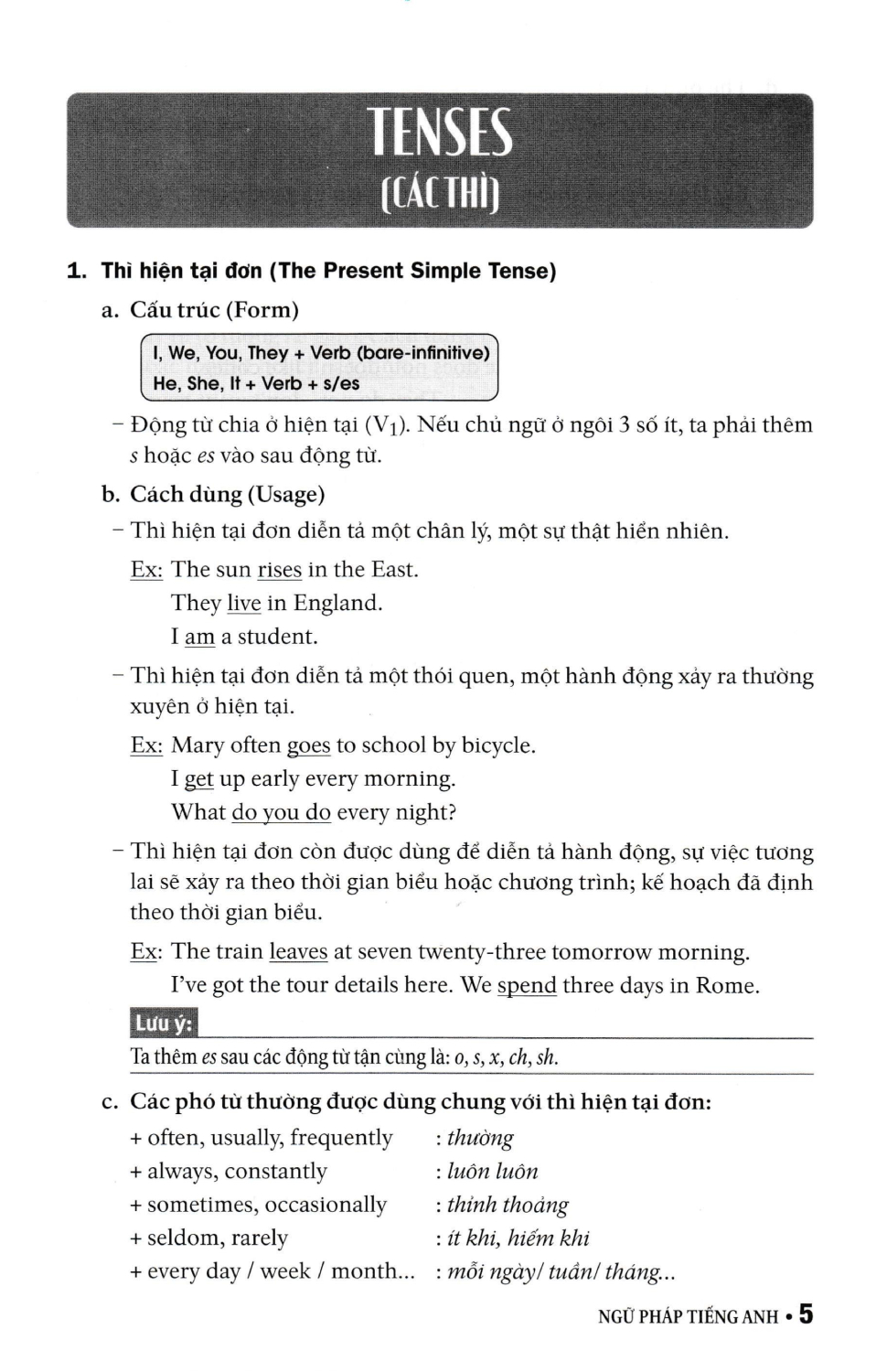 TENSES
(CÁC THÌ)

1. Thì hiện tại đơn (The Present Simple Tense)

a. Cấu trúc (Form)

I, We, You, They + Verb (bare-infinitive)
He, She, It + Verb + s/es

– Động từ chia ở hiện tại ($V_1$). Nếu chủ ngữ ở ngôi 3 số ít, ta phải thêm s hoặc es vào sau động từ.

b. Cách dùng (Usage)

– Thì hiện tại đơn diễn tả một chân lý, một sự thật hiển nhiên.

Ex: The sun rises in the East.
They live in England.
I am a student.

– Thì hiện tại đơn diễn tả một thói quen, một hành động xảy ra thường xuyên ở hiện tại.

Ex: Mary often goes to school by bicycle.
I get up early every morning.
What do you do every night?

– Thì hiện tại đơn còn được dùng để diễn tả hành động, sự việc tương lai sẽ xảy ra theo thời gian biểu hoặc chương trình; kế hoạch đã định theo thời gian biểu.

Ex: The train leaves at seven twenty-three tomorrow morning.
I've got the tour details here. We spend three days in Rome.

Lưu ý:
Ta thêm es sau các động từ tận cùng là: o, s, x, ch, sh.

c. Các phó từ thường được dùng chung với thì hiện tại đơn:

+ often, usually, frequently : thường
+ always, constantly : luôn luôn
+ sometimes, occasionally : thỉnh thoảng
+ seldom, rarely : ít khi, hiếm khi
+ every day / week / month... : mỗi ngày/ tuần/ tháng...

NGỮ PHÁP TIẾNG ANH • 5